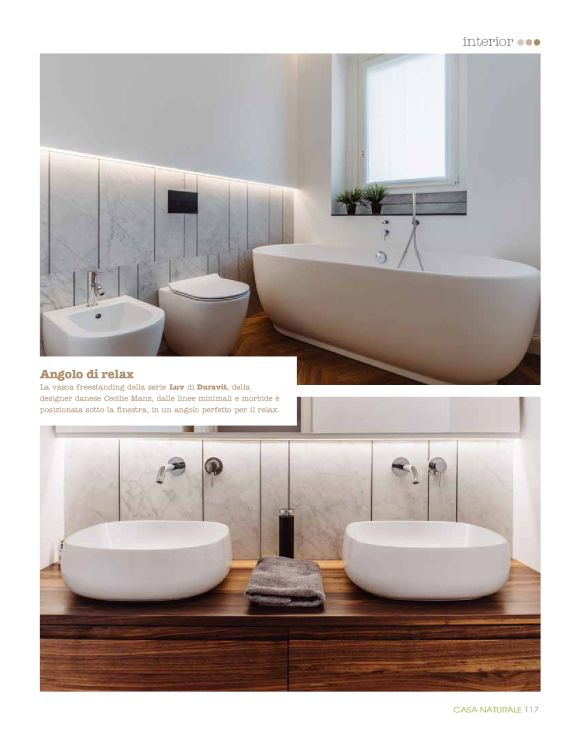 interior

Angolo di relax

La vasca freestanding della serie Luv di Duravit, della designer danese Cecilie Manz, dalle linee minimali e morbide è posizionata sotto la finestra, in un angolo perfetto per il relax.

CASA NATURALE 117